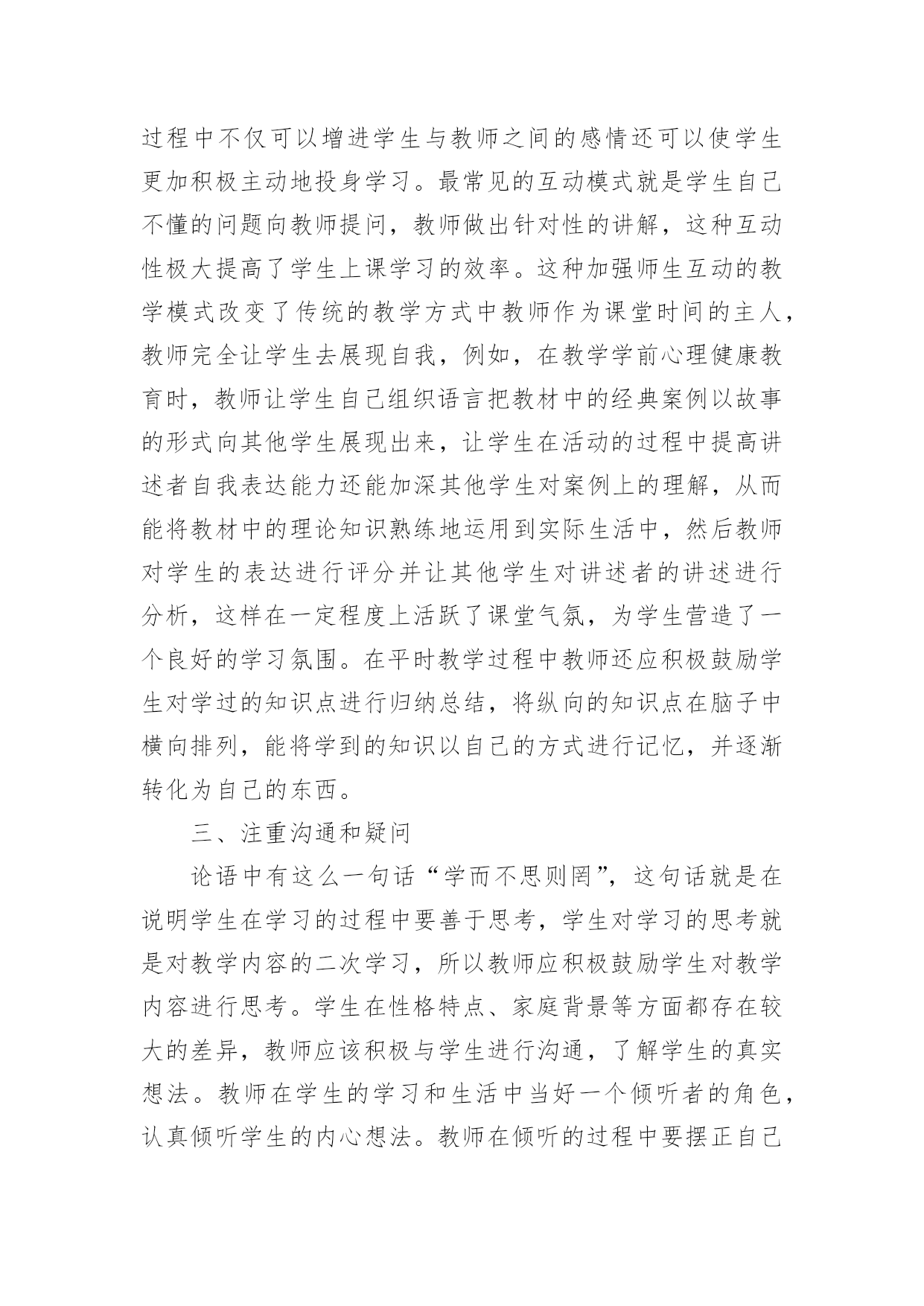 过程中不仅可以增进学生与教师之间的感情还可以使学生更加积极主动地投身学习。最常见的互动模式就是学生自己不懂的问题向教师提问，教师做出针对性的讲解，这种互动性极大提高了学生上课学习的效率。这种加强师生互动的教学模式改变了传统的教学方式中教师作为课堂时间的主人，教师完全让学生去展现自我，例如，在教学学前心理健康教育时，教师让学生自己组织语言把教材中的经典案例以故事的形式向其他学生展现出来，让学生在活动的过程中提高讲述者自我表达能力还能加深其他学生对案例上的理解，从而能将教材中的理论知识熟练地运用到实际生活中，然后教师对学生的表达进行评分并让其他学生对讲述者的讲述进行分析，这样在一定程度上活跃了课堂气氛，为学生营造了一个良好的学习氛围。在平时教学过程中教师还应积极鼓励学生对学过的知识点进行归纳总结，将纵向的知识点在脑子中横向排列，能将学到的知识以自己的方式进行记忆，并逐渐转化为自己的东西。

三、注重沟通和疑问

论语中有这么一句话“学而不思则罔”，这句话就是在说明学生在学习的过程中要善于思考，学生对学习的思考就是对教学内容的二次学习，所以教师应积极鼓励学生对教学内容进行思考。学生在性格特点、家庭背景等方面都存在较大的差异，教师应该积极与学生进行沟通，了解学生的真实想法。教师在学生的学习和生活中当好一个倾听者的角色，认真倾听学生的内心想法。教师在倾听的过程中要摆正自己